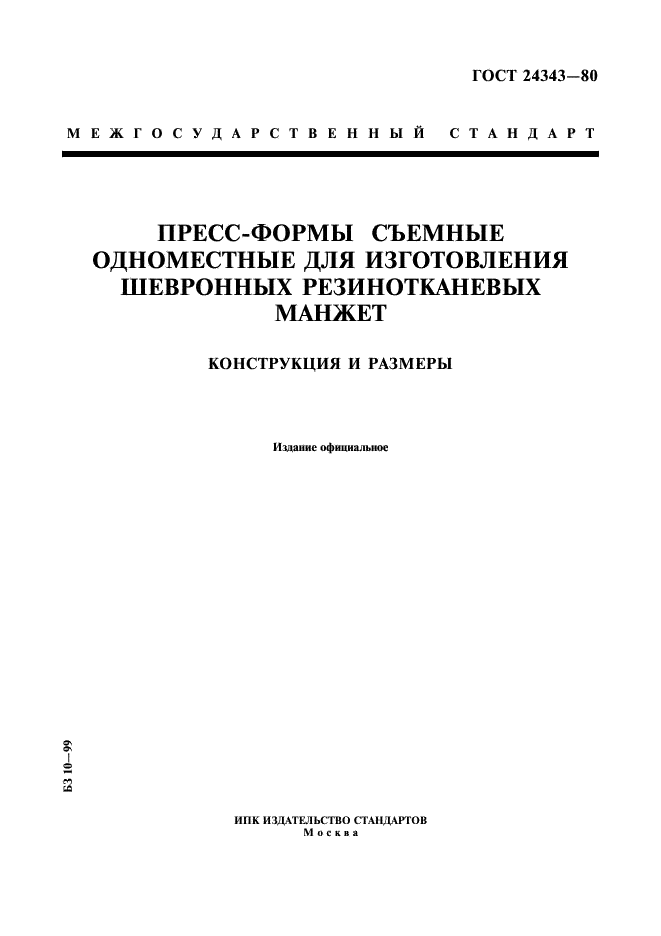 ГОСТ 24343—80

МЕЖГОСУДАРСТВЕННЫЙ СТАНДАРТ

ПРЕСС-ФОРМЫ СЪЕМНЫЕ ОДНОМЕСТНЫЕ ДЛЯ ИЗГОТОВЛЕНИЯ ШЕВРОННЫХ РЕЗИНОТКАНЕВЫХ МАНЖЕТ

КОНСТРУКЦИЯ И РАЗМЕРЫ

Издание официальное

БЗ 10—99

ИПК ИЗДАТЕЛЬСТВО СТАНДАРТОВ
Москва